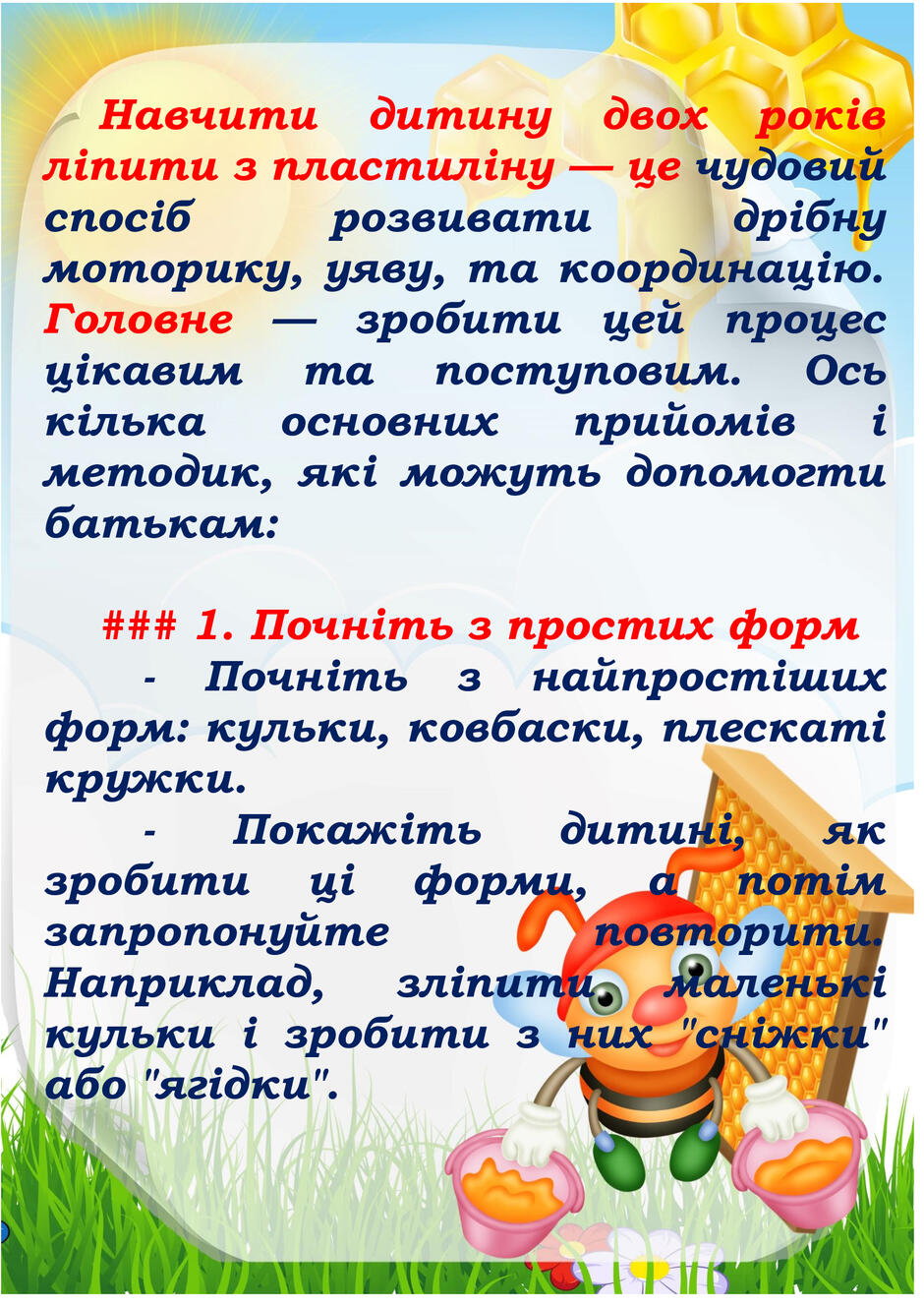 Навчити дитину двох років ліпити з пластиліну — це чудовий спосіб розвивати дрібну моторику, уяву, та координацію. Головне — зробити цей процес цікавим та поступовим. Ось кілька основних прийомів і методик, які можуть допомогти батькам:

### 1. Почніть з простих форм

- Почніть з найпростіших форм: кульки, ковбаски, плескаті кружки.

- Покажіть дитині, як зробити ці форми, а потім запропонуйте повторити. Наприклад, зліпити маленькі кульки і зробити з них "сніжки" або "ягідки".